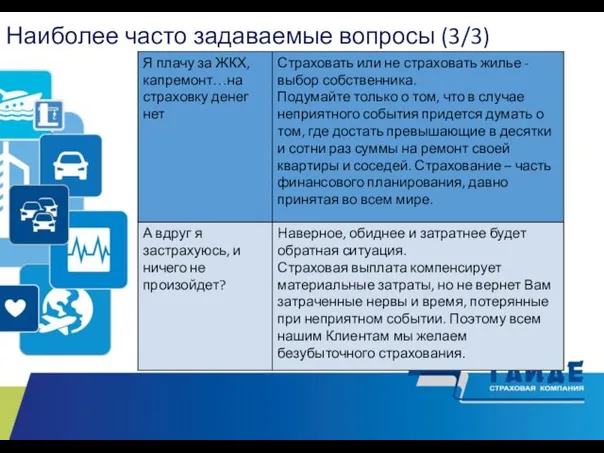 Наиболее часто задаваемые вопросы (3/3)

| Я плачу за ЖКХ, капремонт…на страховку денег нет | Страховать или не страховать жилье - выбор собственника. Подумайте только о том, что в случае неприятного события придется думать о том, где достать превышающие в десятки и сотни раз суммы на ремонт своей квартиры и соседей. Страхование – часть финансового планирования, давно принятая во всем мире. |
|---|---|
| А вдруг я застрахуюсь, и ничего не произойдет? | Наверное, обиднее и затратнее будет обратная ситуация. Страховая выплата компенсирует материальные затраты, но не вернет Вам затраченные нервы и время, потерянные при неприятном событии. Поэтому всем нашим Клиентам мы желаем безубыточного страхования. |

ГАЙДЕ
СТРАХОВАЯ КОМПАНИЯ